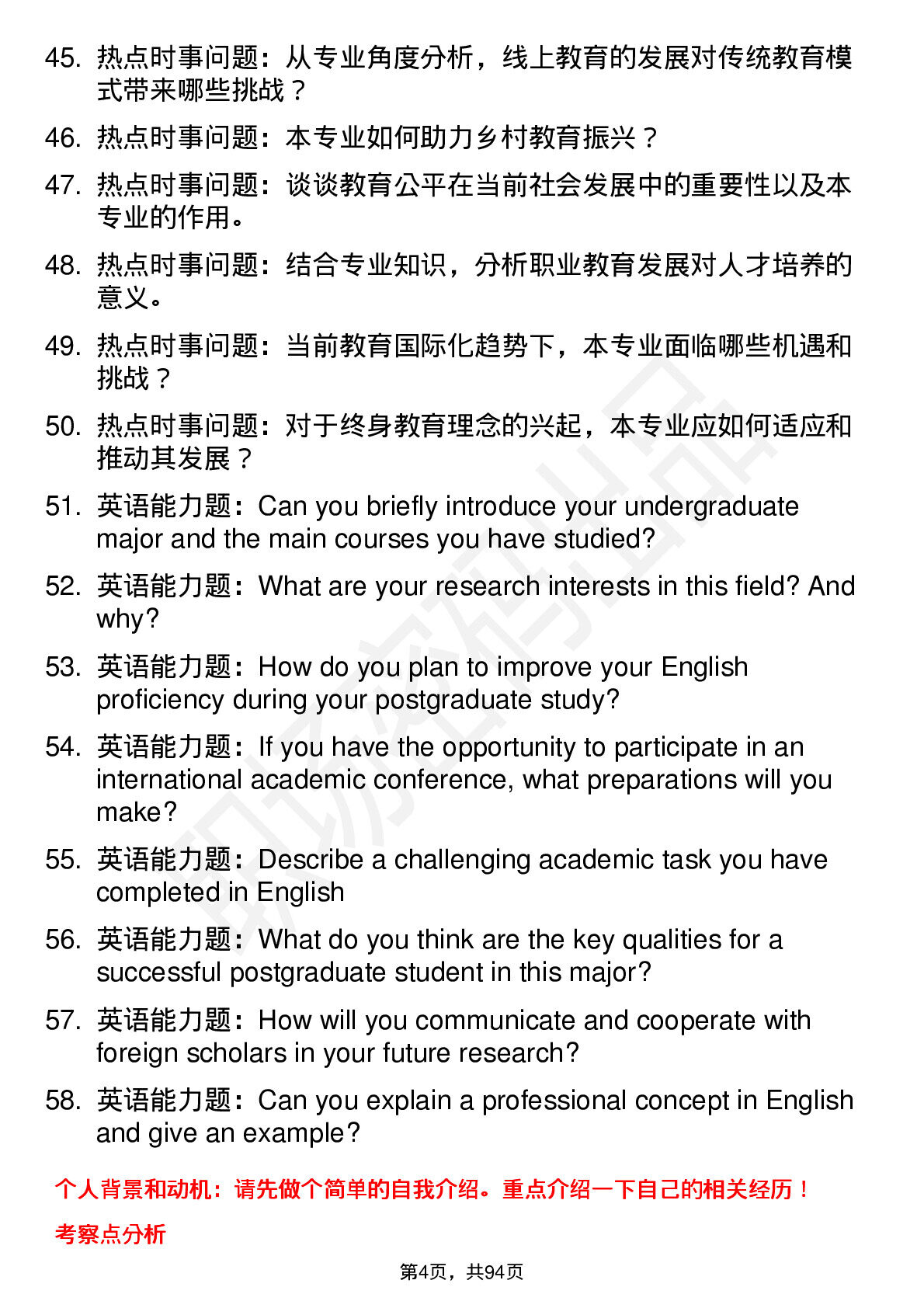 45. 热点时事问题：从专业角度分析，线上教育的发展对传统教育模式带来哪些挑战？

46. 热点时事问题：本专业如何助力乡村教育振兴？

47. 热点时事问题：谈谈教育公平在当前社会发展中的重要性以及本专业的作用。

48. 热点时事问题：结合专业知识，分析职业教育发展对人才培养的意义。

49. 热点时事问题：当前教育国际化趋势下，本专业面临哪些机遇和挑战？

50. 热点时事问题：对于终身教育理念的兴起，本专业应如何适应和推动其发展？

51. 英语能力题：Can you briefly introduce your undergraduate major and the main courses you have studied?

52. 英语能力题：What are your research interests in this field? And why?

53. 英语能力题：How do you plan to improve your English proficiency during your postgraduate study?

54. 英语能力题：If you have the opportunity to participate in an international academic conference, what preparations will you make?

55. 英语能力题：Describe a challenging academic task you have completed in English

56. 英语能力题：What do you think are the key qualities for a successful postgraduate student in this major?

57. 英语能力题：How will you communicate and cooperate with foreign scholars in your future research?

58. 英语能力题：Can you explain a professional concept in English and give an example?

个人背景和动机：请先做个简单的自我介绍。重点介绍一下自己的相关经历！

考察点分析

第4页，共94页